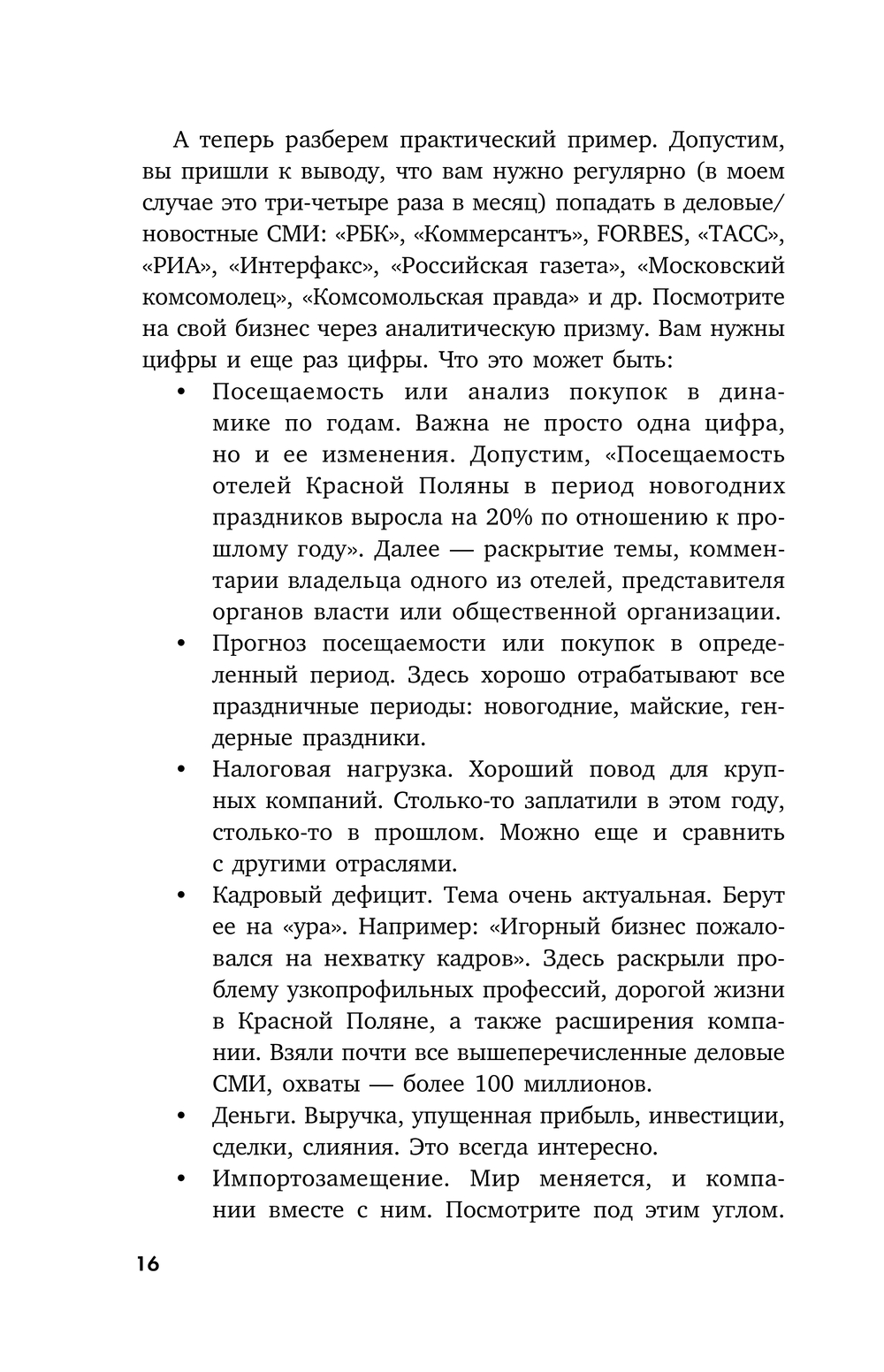 А теперь разберем практический пример. Допустим, вы пришли к выводу, что вам нужно регулярно (в моем случае это три-четыре раза в месяц) попадать в деловые/новостные СМИ: «РБК», «Коммерсантъ», FORBES, «ТАСС», «РИА», «Интерфакс», «Российская газета», «Московский комсомолец», «Комсомольская правда» и др. Посмотрите на свой бизнес через аналитическую призму. Вам нужны цифры и еще раз цифры. Что это может быть:

• Посещаемость или анализ покупок в динамике по годам. Важна не просто одна цифра, но и ее изменения. Допустим, «Посещаемость отелей Красной Поляны в период новогодних праздников выросла на 20% по отношению к прошлому году». Далее — раскрытие темы, комментарии владельца одного из отелей, представителя органов власти или общественной организации.

• Прогноз посещаемости или покупок в определенный период. Здесь хорошо отрабатывают все праздничные периоды: новогодние, майские, гендерные праздники.

• Налоговая нагрузка. Хороший повод для крупных компаний. Столько-то заплатили в этом году, столько-то в прошлом. Можно еще и сравнить с другими отраслями.

• Кадровый дефицит. Тема очень актуальная. Берут ее на «ура». Например: «Игорный бизнес пожаловался на нехватку кадров». Здесь раскрыли проблему узкопрофильных профессий, дорогой жизни в Красной Поляне, а также расширения компании. Взяли почти все вышеперечисленные деловые СМИ, охваты — более 100 миллионов.

• Деньги. Выручка, упущенная прибыль, инвестиции, сделки, слияния. Это всегда интересно.

• Импортозамещение. Мир меняется, и компании вместе с ним. Посмотрите под этим углом.

16